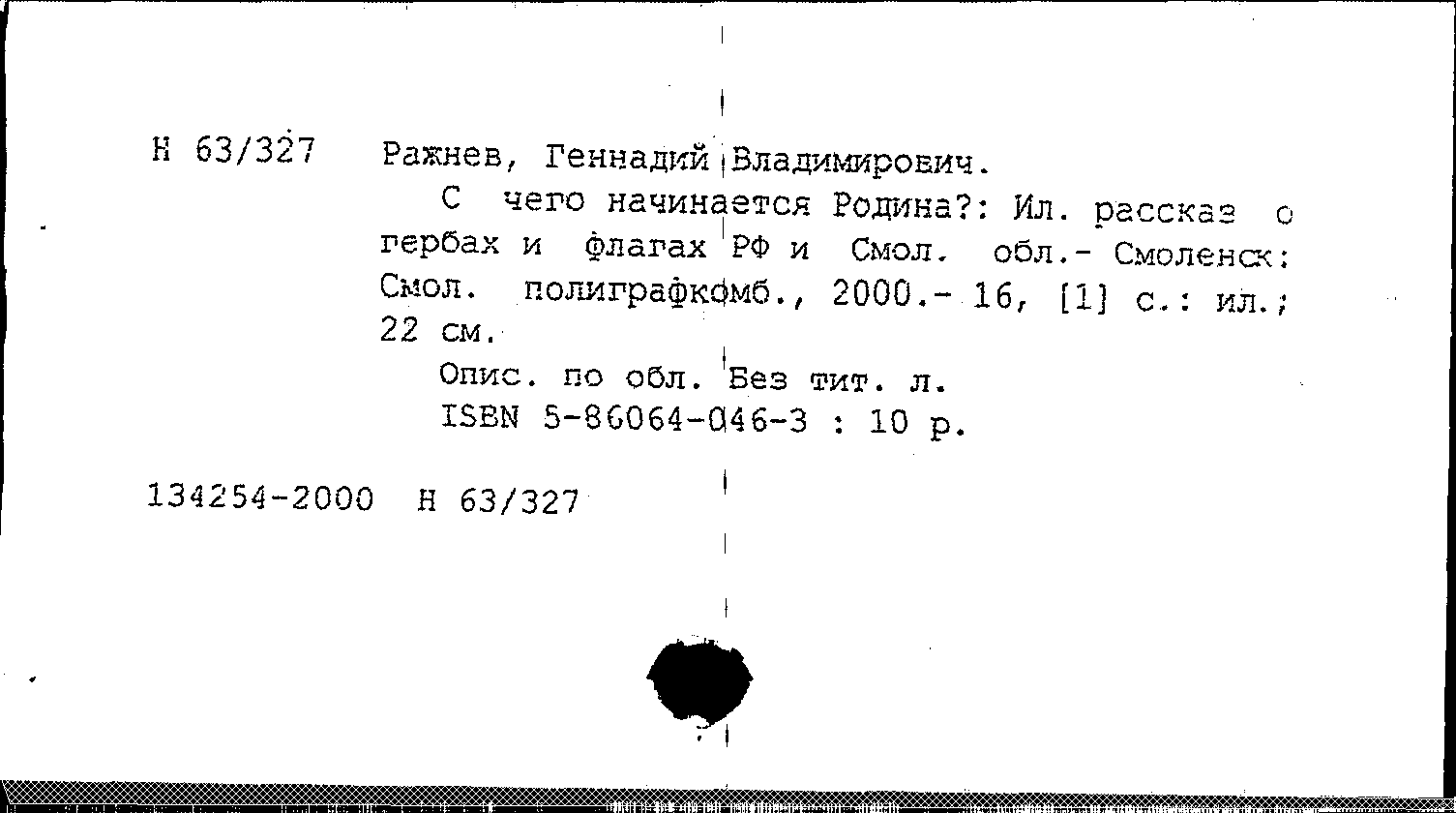 Н 63/327 Ражнев, Геннадий Владимирович.

С чего начинается Родина?: Ил. рассказ о гербах и флагах РФ и Смол. обл.- Смоленск: Смол. полиграфкомб., 2000.- 16, [1] с.: ил.; 22 см.

Опис. по обл. Без тит. л.

ISBN 5-86064-046-3 : 10 р.

134254-2000 Н 63/327